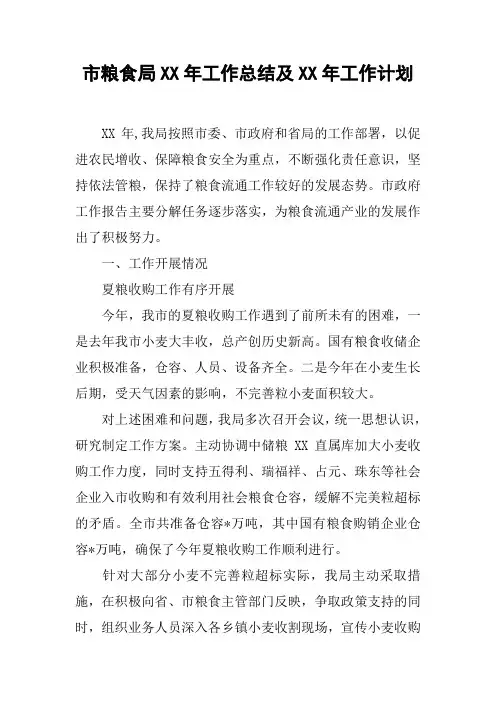 市粮食局XX年工作总结及XX年工作计划

XX 年,我局按照市委、市政府和省局的工作部署，以促进农民增收、保障粮食安全为重点，不断强化责任意识，坚持依法管粮，保持了粮食流通工作较好的发展态势。市政府工作报告主要分解任务逐步落实，为粮食流通产业的发展作出了积极努力。

一、工作开展情况

夏粮收购工作有序开展

今年，我市的夏粮收购工作遇到了前所未有的困难，一是去年我市小麦大丰收，总产创历史新高。国有粮食收储企业积极准备，仓容、人员、设备齐全。二是今年在小麦生长后期，受天气因素的影响，不完善粒小麦面积较大。

对上述困难和问题，我局多次召开会议，统一思想认识，研究制定工作方案。主动协调中储粮 XX 直属库加大小麦收购工作力度，同时支持五得利、瑞福祥、占元、珠东等社会企业入市收购和有效利用社会粮食仓容，缓解不完美粒超标的矛盾。全市共准备仓容*万吨，其中国有粮食购销企业仓容*万吨，确保了今年夏粮收购工作顺利进行。

针对大部分小麦不完善粒超标实际，我局主动采取措施，在积极向省、市粮食主管部门反映，争取政策支持的同时，组织业务人员深入各乡镇小麦收割现场，宣传小麦收购